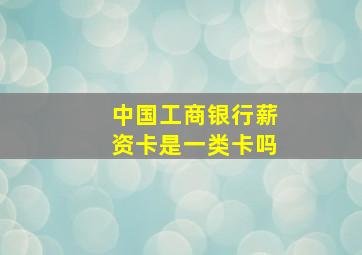 中国工商银行薪资卡是一类卡吗